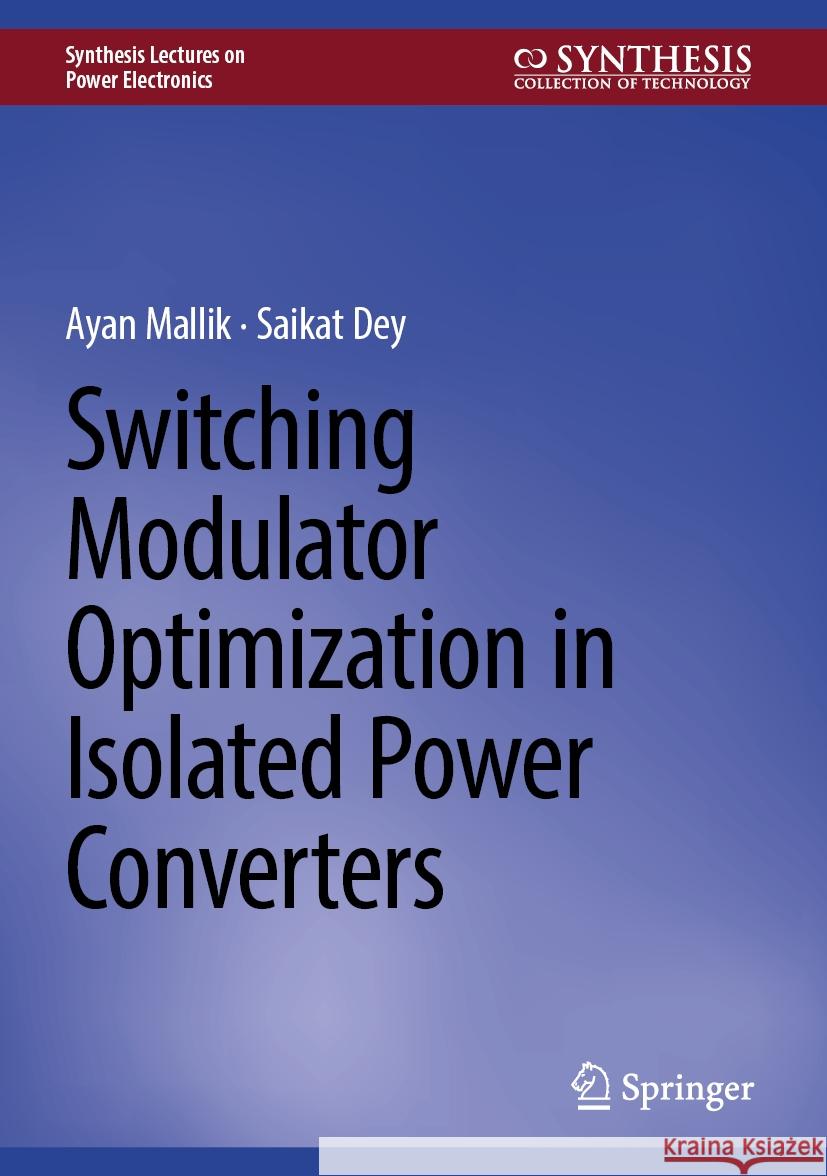 Synthesis Lectures on Power Electronics

SYNTHESIS
COLLECTION OF TECHNOLOGY

Ayan Mallik · Saikat Dey

Switching Modulator Optimization in Isolated Power Converters

Springer